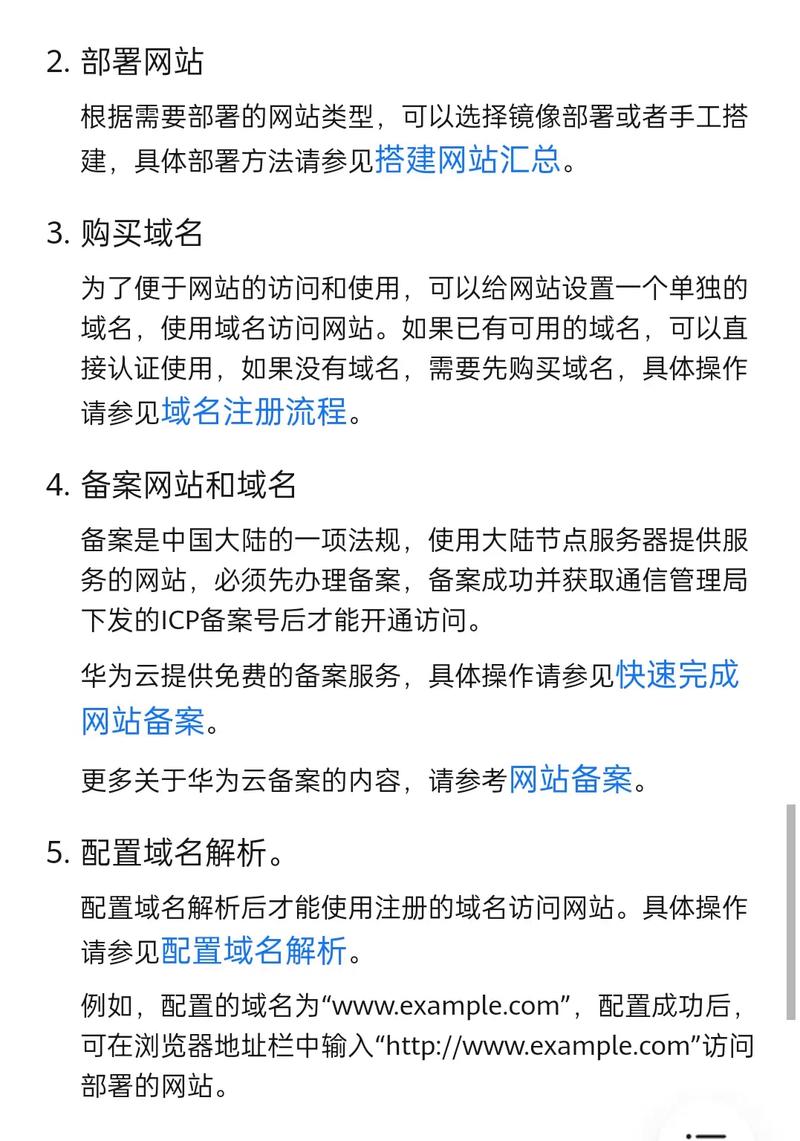 2. 部署网站

根据需要部署的网站类型，可以选择镜像部署或者手工搭建，具体部署方法请参见搭建网站汇总。

3. 购买域名

为了便于网站的访问和使用，可以给网站设置一个单独的域名，使用域名访问网站。如果已有可用的域名，可以直接认证使用，如果没有域名，需要先购买域名，具体操作请参见域名注册流程。

4. 备案网站和域名

备案是中国大陆的一项法规，使用大陆节点服务器提供服务的网站，必须先办理备案，备案成功并获取通信管理局下发的ICP备案号后才能开通访问。

华为云提供免费的备案服务，具体操作请参见快速完成网站备案。

更多关于华为云备案的内容，请参考网站备案。

5. 配置域名解析。

配置域名解析后才能使用注册的域名访问网站。具体操作请参见配置域名解析。

例如，配置的域名为“www.example.com”，配置成功后，可在浏览器地址栏中输入“http://www.example.com”访问部署的网站。